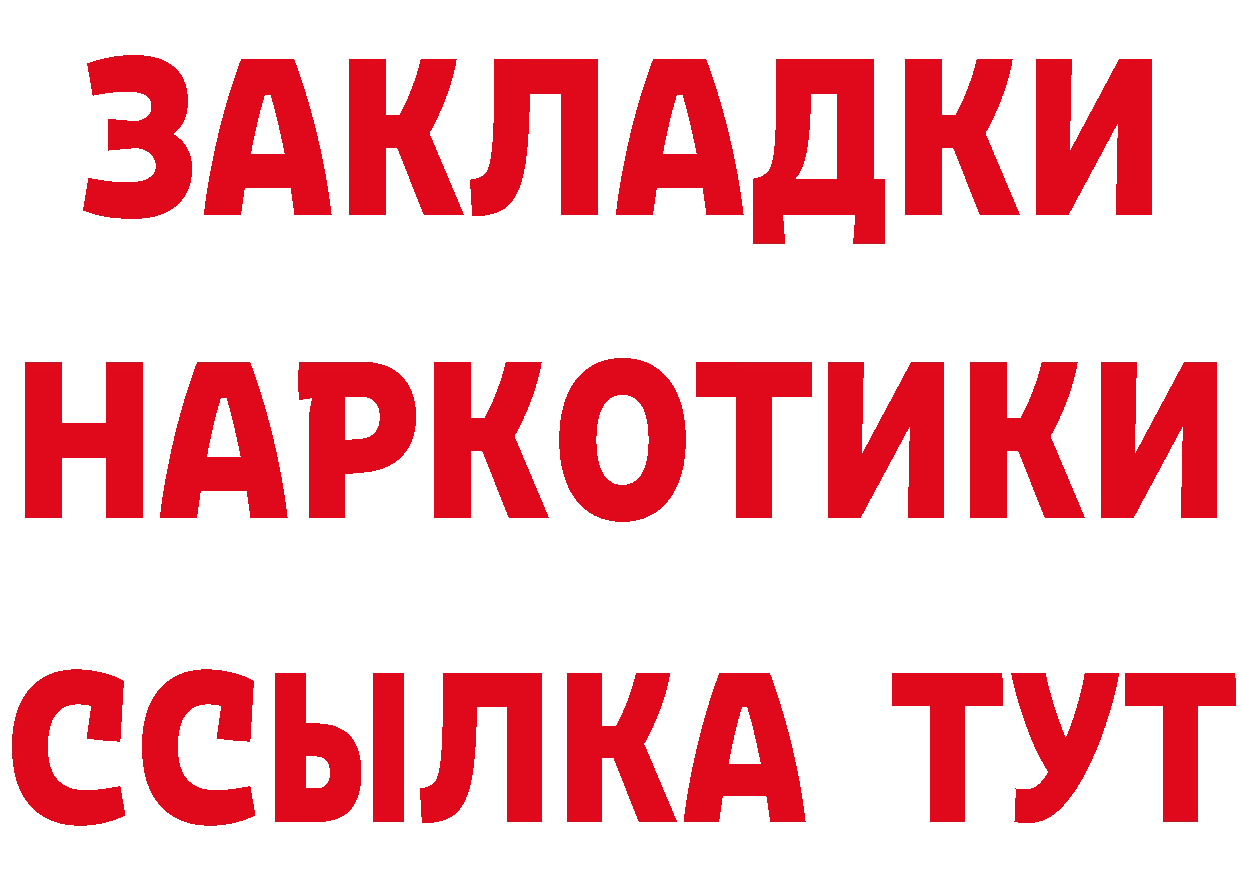 ЗАКЛАДКИ НАРКОТИКИ ССЫЛКА ТУТ